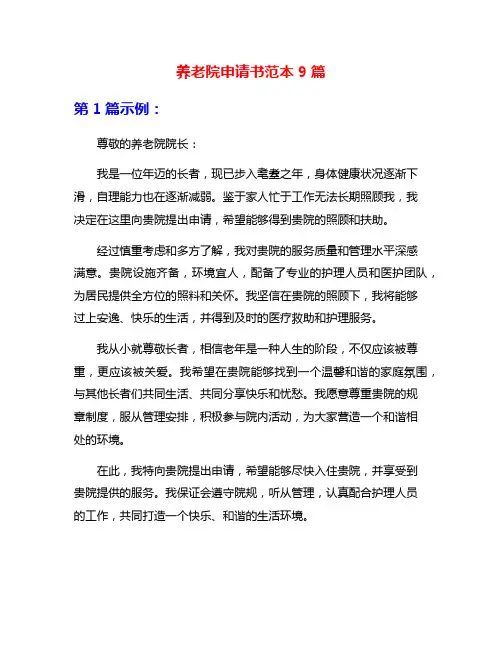 养老院申请书范本 9 篇

第 1 篇示例：

尊敬的养老院院长：

我是一位年迈的长者，现已步入耄耋之年，身体健康状况逐渐下滑，自理能力也在逐渐减弱。鉴于家人忙于工作无法长期照顾我，我决定在这里向贵院提出申请，希望能够得到贵院的照顾和扶助。

经过慎重考虑和多方了解，我对贵院的服务质量和管理水平深感满意。贵院设施齐备，环境宜人，配备了专业的护理人员和医护团队，为居民提供全方位的照料和关怀。我坚信在贵院的照顾下，我将能够过上安逸、快乐的生活，并得到及时的医疗救助和护理服务。

我从小就尊敬长者，相信老年是一种人生的阶段，不仅应该被尊重，更应该被关爱。我希望在贵院能够找到一个温馨和谐的家庭氛围，与其他长者们共同生活、共同分享快乐和忧愁。我愿意尊重贵院的规章制度，服从管理安排，积极参与院内活动，为大家营造一个和谐相处的环境。

在此，我特向贵院提出申请，希望能够尽快入住贵院，并享受到贵院提供的服务。我保证会遵守院规，听从管理，认真配合护理人员的工作，共同打造一个快乐、和谐的生活环境。